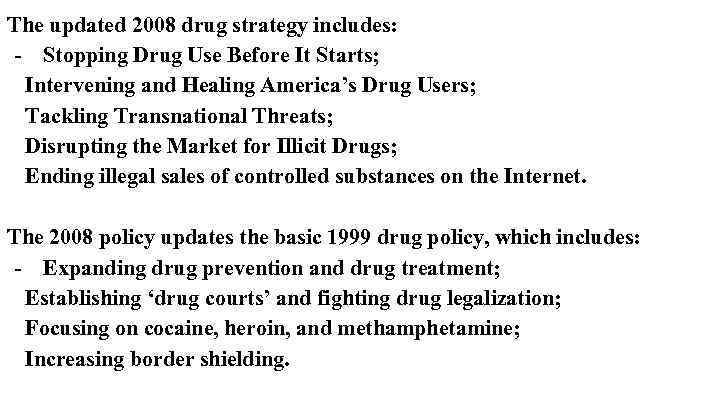 The updated 2008 drug strategy includes:
- Stopping Drug Use Before It Starts;
Intervening and Healing America's Drug Users;
Tackling Transnational Threats;
Disrupting the Market for Illicit Drugs;
Ending illegal sales of controlled substances on the Internet.

The 2008 policy updates the basic 1999 drug policy, which includes:
- Expanding drug prevention and drug treatment;
Establishing 'drug courts' and fighting drug legalization;
Focusing on cocaine, heroin, and methamphetamine;
Increasing border shielding.